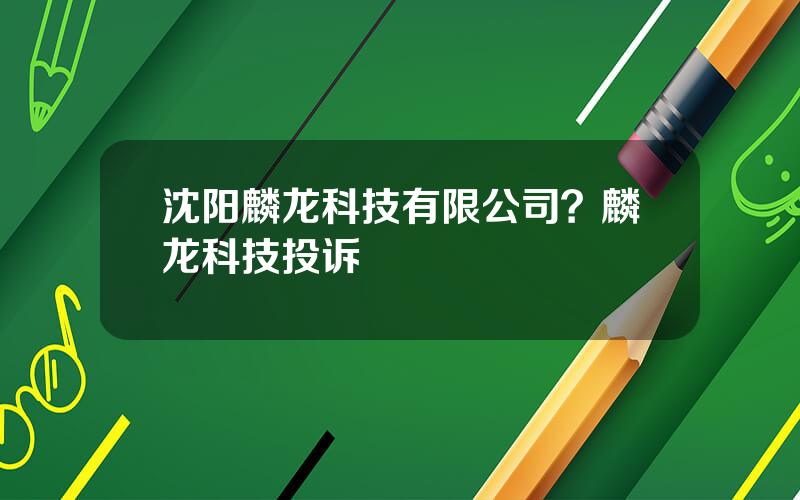 沈阳麟龙科技有限公司？麟龙科技投诉